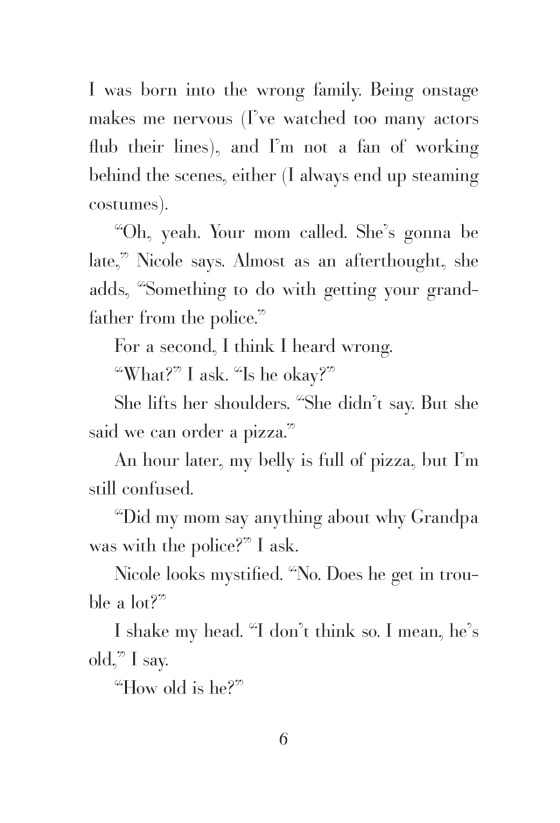 I was born into the wrong family. Being onstage makes me nervous (I've watched too many actors flub their lines), and I'm not a fan of working behind the scenes, either (I always end up steaming costumes).

"Oh, yeah. Your mom called. She's gonna be late," Nicole says. Almost as an afterthought, she adds, "Something to do with getting your grandfather from the police."

For a second, I think I heard wrong.

"What?" I ask. "Is he okay?"

She lifts her shoulders. "She didn't say. But she said we can order a pizza."

An hour later, my belly is full of pizza, but I'm still confused.

"Did my mom say anything about why Grandpa was with the police?" I ask.

Nicole looks mystified. "No. Does he get in trouble a lot?"

I shake my head. "I don't think so. I mean, he's old," I say.

"How old is he?"

6